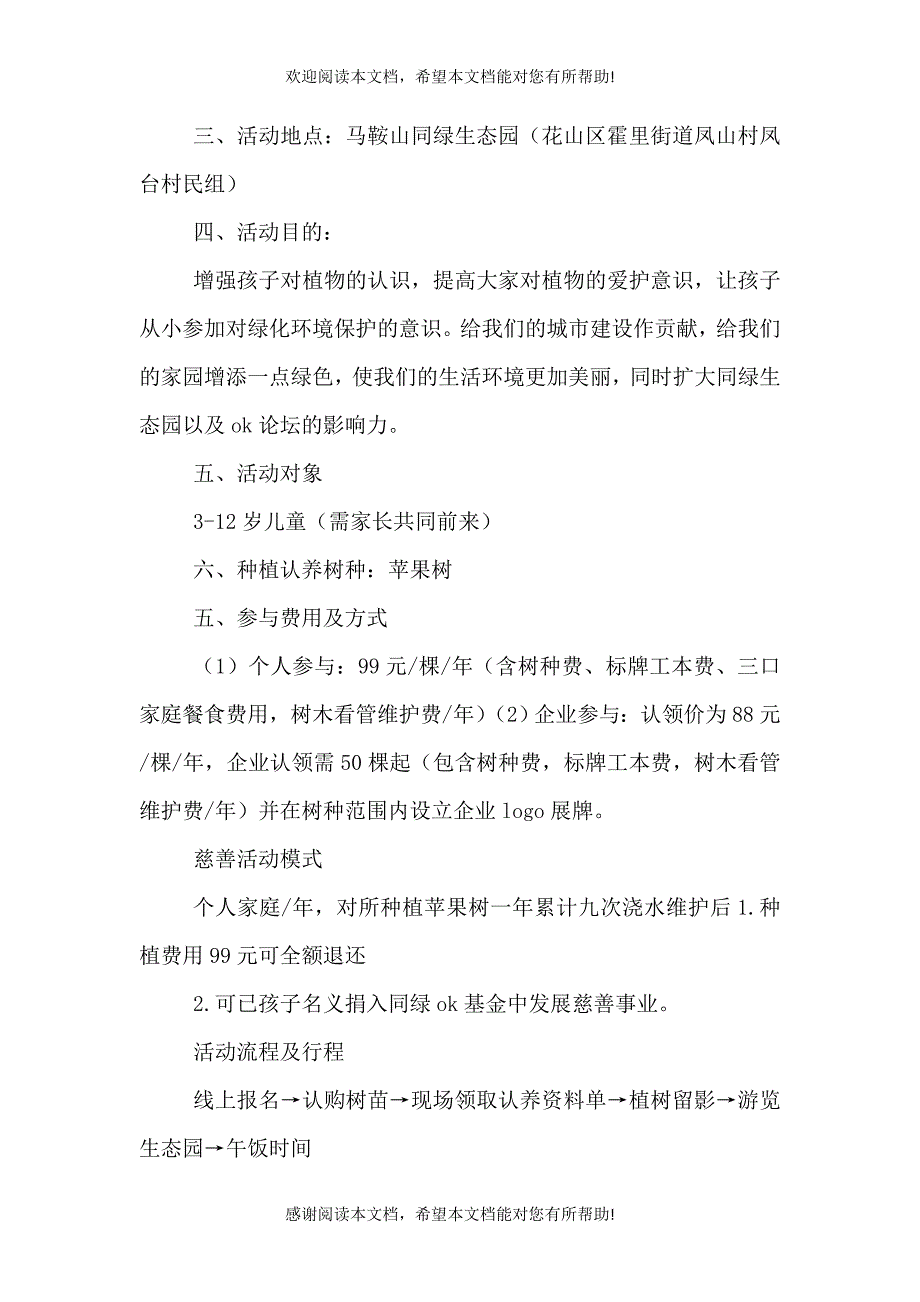 欢迎阅读本文档，希望本文档能对您有所帮助!

三、活动地点：马鞍山同绿生态园（花山区霍里街道凤山村凤台村民组）

四、活动目的：

增强孩子对植物的认识，提高大家对植物的爱护意识，让孩子从小参加对绿化环境保护的意识。给我们的城市建设作贡献，给我们的家园增添一点绿色，使我们的生活环境更加美丽，同时扩大同绿生态园以及 ok 论坛的影响力。

五、活动对象

3-12 岁儿童（需家长共同前来）

六、种植认养树种：苹果树

五、参与费用及方式

（1）个人参与：99 元/棵/年（含树种费、标牌工本费、三口家庭餐食费用，树木看管维护费/年）（2）企业参与：认领价为 88 元/棵/年，企业认领需 50 棵起（包含树种费，标牌工本费，树木看管维护费/年）并在树种范围内设立企业 logo 展牌。

慈善活动模式

个人家庭/年，对所种植苹果树一年累计九次浇水维护后 1.种植费用 99 元可全额退还

2.可已孩子名义捐入同绿 ok 基金中发展慈善事业。

活动流程及行程

线上报名→认购树苗→现场领取认养资料单→植树留影→游览生态园→午饭时间

感谢阅读本文档，希望本文档能对您有所帮助!